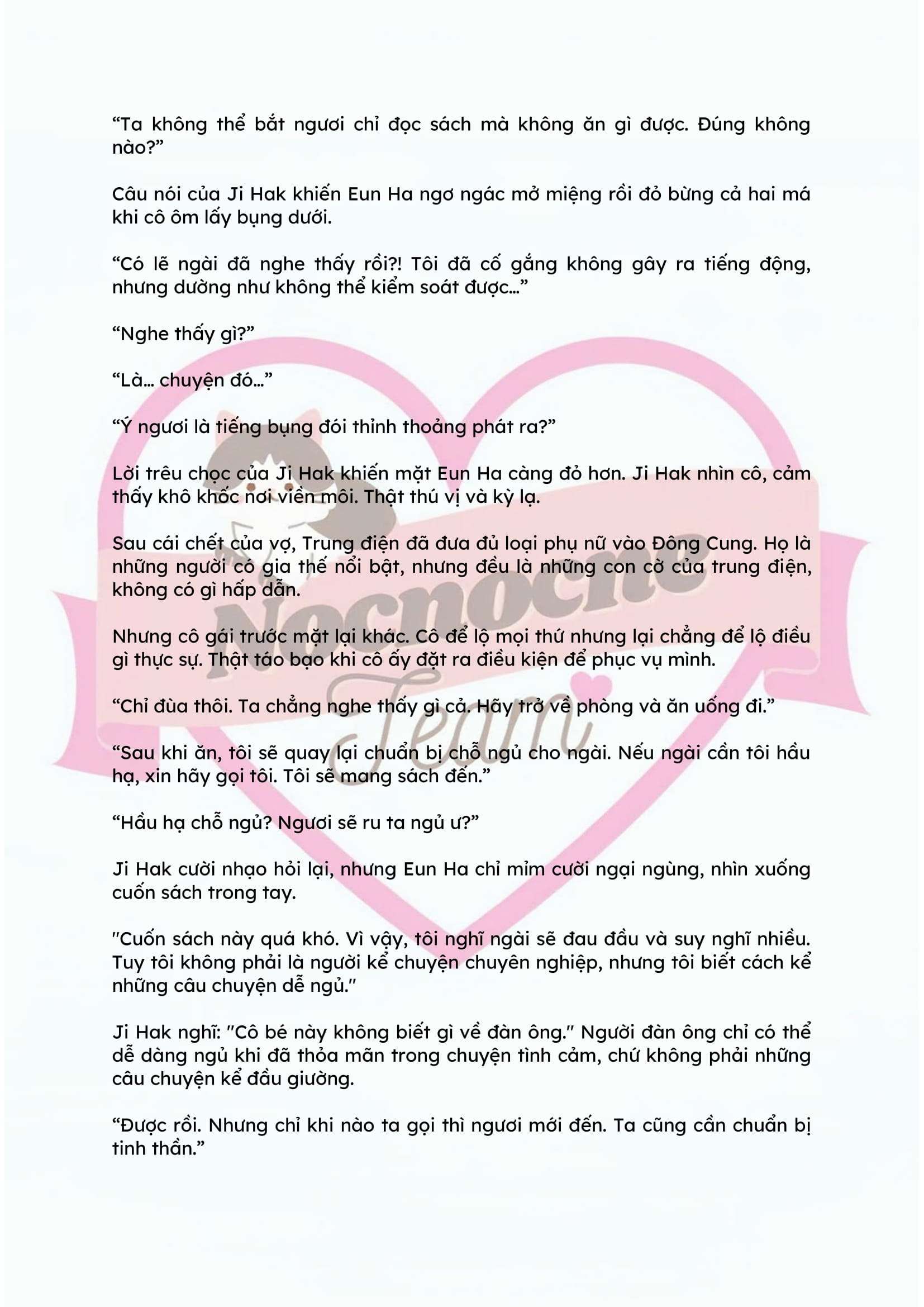 "Ta không thể bắt ngươi chỉ đọc sách mà không ăn gì được. Đúng không nào?"

Câu nói của Ji Hak khiến Eun Ha ngơ ngác mở miệng rồi đỏ bừng cả hai má khi cô ôm lấy bụng dưới.

"Có lẽ ngài đã nghe thấy rồi?! Tôi đã cố gắng không gây ra tiếng động, nhưng dường như không thể kiểm soát được..."

"Nghe thấy gì?"

"Là... chuyện đó..."

"Ý ngươi là tiếng bụng đói thỉnh thoảng phát ra?"

Lời trêu chọc của Ji Hak khiến mặt Eun Ha càng đỏ hơn. Ji Hak nhìn cô, cảm thấy khô khốc nơi viền môi. Thật thú vị và kỳ lạ.

Sau cái chết của vợ, Trung điện đã đưa đủ loại phụ nữ vào Đông Cung. Họ là những người có gia thế nổi bật, nhưng đều là những con cờ của trung điện, không có gì hấp dẫn.

Nhưng cô gái trước mặt lại khác. Cô để lộ mọi thứ nhưng lại chẳng để lộ điều gì thực sự. Thật táo bạo khi cô ấy đặt ra điều kiện để phục vụ mình.

"Chỉ đùa thôi. Ta chẳng nghe thấy gì cả. Hãy trở về phòng và ăn uống đi."

"Sau khi ăn, tôi sẽ quay lại chuẩn bị chỗ ngủ cho ngài. Nếu ngài cần tôi hầu hạ, xin hãy gọi tôi. Tôi sẽ mang sách đến."

"Hầu hạ chỗ ngủ? Ngươi sẽ ru ta ngủ ư?"

Ji Hak cười nhạo hỏi lại, nhưng Eun Ha chỉ mỉm cười ngại ngùng, nhìn xuống cuốn sách trong tay.

"Cuốn sách này quá khó. Vì vậy, tôi nghĩ ngài sẽ đau đầu và suy nghĩ nhiều. Tuy tôi không phải là người kể chuyện chuyên nghiệp, nhưng tôi biết cách kể những câu chuyện dễ ngủ."

Ji Hak nghĩ: "Cô bé này không biết gì về đàn ông." Người đàn ông chỉ có thể dễ dàng ngủ khi đã thỏa mãn trong chuyện tình cảm, chứ không phải những câu chuyện kể đầu giường.

"Được rồi. Nhưng chỉ khi nào ta gọi thì ngươi mới đến. Ta cũng cần chuẩn bị tinh thần."

Nocnocne Team